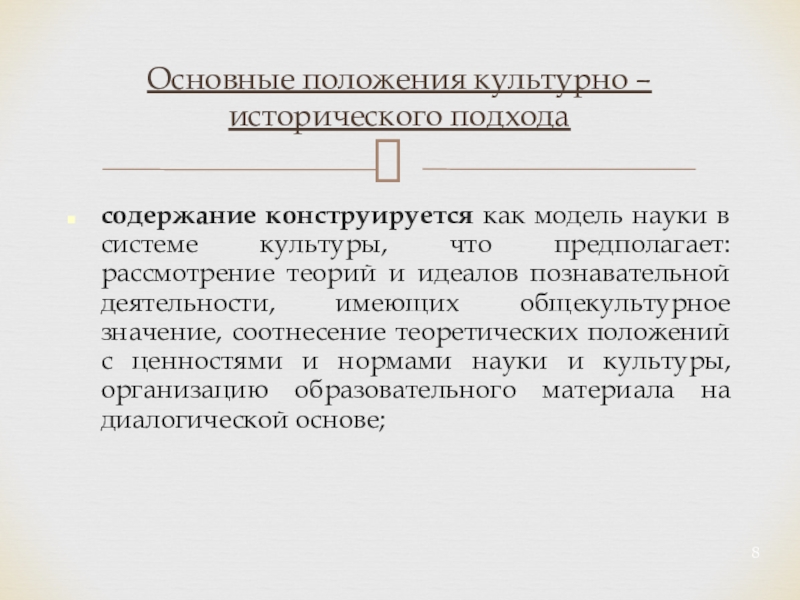 Основные положения культурно – исторического подхода

содержание конструируется как модель науки в системе культуры, что предполагает: рассмотрение теорий и идеалов познавательной деятельности, имеющих общекультурное значение, соотнесение теоретических положений с ценностями и нормами науки и культуры, организацию образовательного материала на диалогической основе;

8